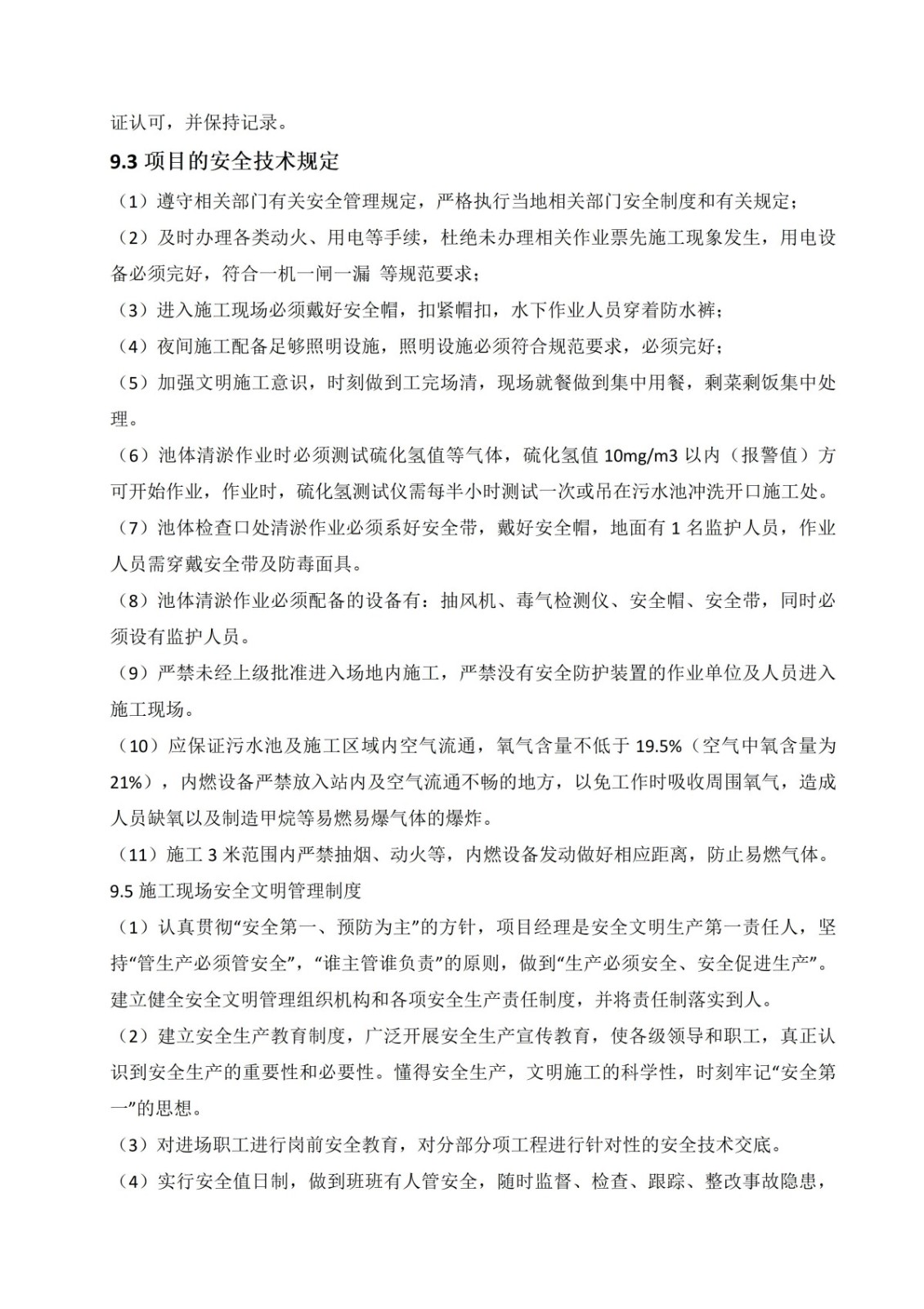 证认可，并保持记录。

9.3 项目的安全技术规定

（1）遵守相关部门有关安全管理规定，严格执行当地相关部门安全制度和有关规定；

（2）及时办理各类动火、用电等手续，杜绝未办理相关作业票先施工现象发生，用电设备必须完好，符合一机一闸一漏 等规范要求；

（3）进入施工现场必须戴好安全帽，扣紧帽扣，水下作业人员穿着防水裤；

（4）夜间施工配备足够照明设施，照明设施必须符合规范要求，必须完好；

（5）加强文明施工意识，时刻做到工完场清，现场就餐做到集中用餐，剩菜剩饭集中处理。

（6）池体清淤作业时必须测试硫化氢值等气体，硫化氢值 10mg/m3 以内（报警值）方可开始作业，作业时，硫化氢测试仪需每半小时测试一次或吊在污水池冲洗开口施工处。

（7）池体检查口处清淤作业必须系好安全带，戴好安全帽，地面有 1 名监护人员，作业人员需穿戴安全带及防毒面具。

（8）池体清淤作业必须配备的设备有：抽风机、毒气检测仪、安全帽、安全带，同时必须设有监护人员。

（9）严禁未经上级批准进入场地内施工，严禁没有安全防护装置的作业单位及人员进入施工现场。

（10）应保证污水池及施工区域内空气流通，氧气含量不低于 19.5%（空气中氧含量为 21%），内燃设备严禁放入站内及空气流通不畅的地方，以免工作时吸收周围氧气，造成人员缺氧以及制造甲烷等易燃易爆气体的爆炸。

（11）施工 3 米范围内严禁抽烟、动火等，内燃设备发动做好相应距离，防止易燃气体。

9.5 施工现场安全文明管理制度

（1）认真贯彻“安全第一、预防为主”的方针，项目经理是安全文明生产第一责任人，坚持“管生产必须管安全”，“谁主管谁负责”的原则，做到“生产必须安全、安全促进生产”。建立健全安全文明管理组织机构和各项安全生产责任制度，并将责任制落实到人。

（2）建立安全生产教育制度，广泛开展安全生产宣传教育，使各级领导和职工，真正认识到安全生产的重要性和必要性。懂得安全生产，文明施工的科学性，时刻牢记“安全第一”的思想。

（3）对进场职工进行岗前安全教育，对分部分项工程进行针对性的安全技术交底。

（4）实行安全值日制，做到班班有人管安全，随时监督、检查、跟踪、整改事故隐患，